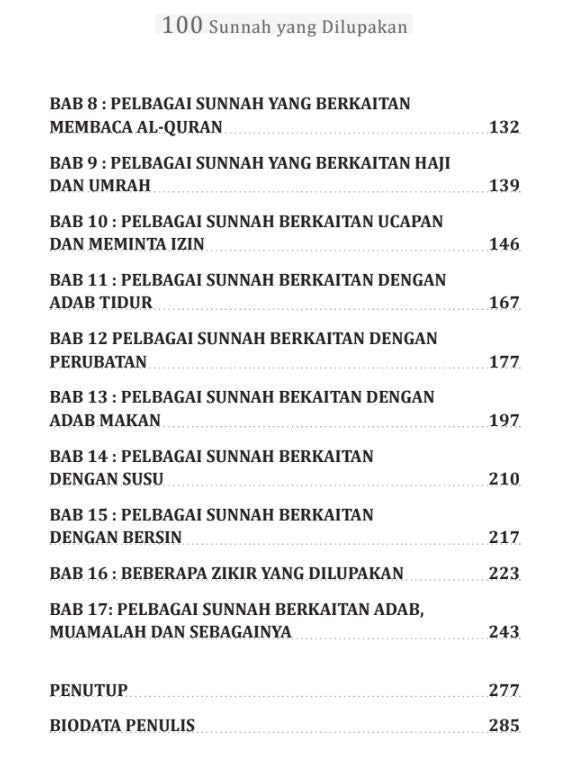 100 Sunnah yang Dilupakan

BAB 8 : PELBAGAI SUNNAH YANG BERKAITAN MEMBACA AL-QURAN 132

BAB 9 : PELBAGAI SUNNAH YANG BERKAITAN HAJI DAN UMRAH 139

BAB 10 : PELBAGAI SUNNAH BERKAITAN UCAPAN DAN MEMINTA IZIN 146

BAB 11 : PELBAGAI SUNNAH BERKAITAN DENGAN ADAB TIDUR 167

BAB 12 PELBAGAI SUNNAH BERKAITAN DENGAN PERUBATAN 177

BAB 13 : PELBAGAI SUNNAH BEKAITAN DENGAN ADAB MAKAN 197

BAB 14 : PELBAGAI SUNNAH BERKAITAN DENGAN SUSU 210

BAB 15 : PELBAGAI SUNNAH BERKAITAN DENGAN BERSIN 217

BAB 16 : BEBERAPA ZIKIR YANG DILUPAKAN 223

BAB 17: PELBAGAI SUNNAH BERKAITAN ADAB, MUAMALAH DAN SEBAGAINYA 243

PENUTUP 277

BIODATA PENULIS 285